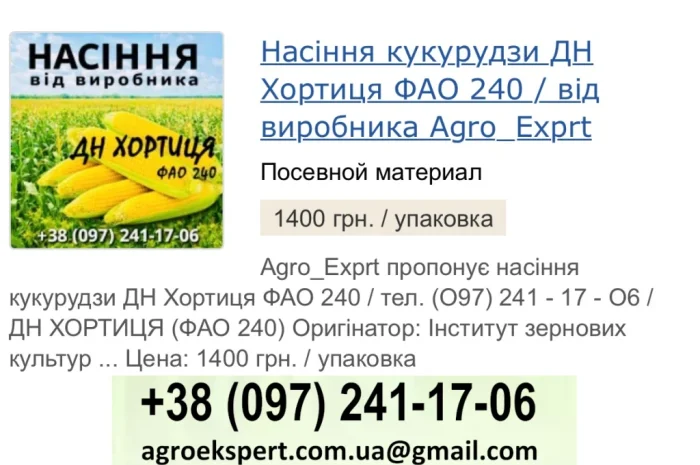 НАСІННЯ
від виробника
ДН ХОРТИЦЯ
ФАО 240
+38 (097) 241-17-06

Насіння кукурудзи ДН Хортиця ФАО 240 / від виробника Agro_Exprt

Посевной материал

1400 грн. / упаковка

Agro_Exprt пропонує насіння кукурудзи ДН Хортиця ФАО 240 / тел. (О97) 241 - 17 - О6 / ДН ХОРТИЦЯ (ФАО 240) Оригінатор: Інститут зернових культур ... Цена: 1400 грн. / упаковка

+38 (097) 241-17-06
agroekspert.com.ua@gmail.com